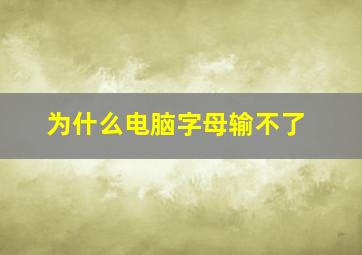 为什么电脑字母输不了